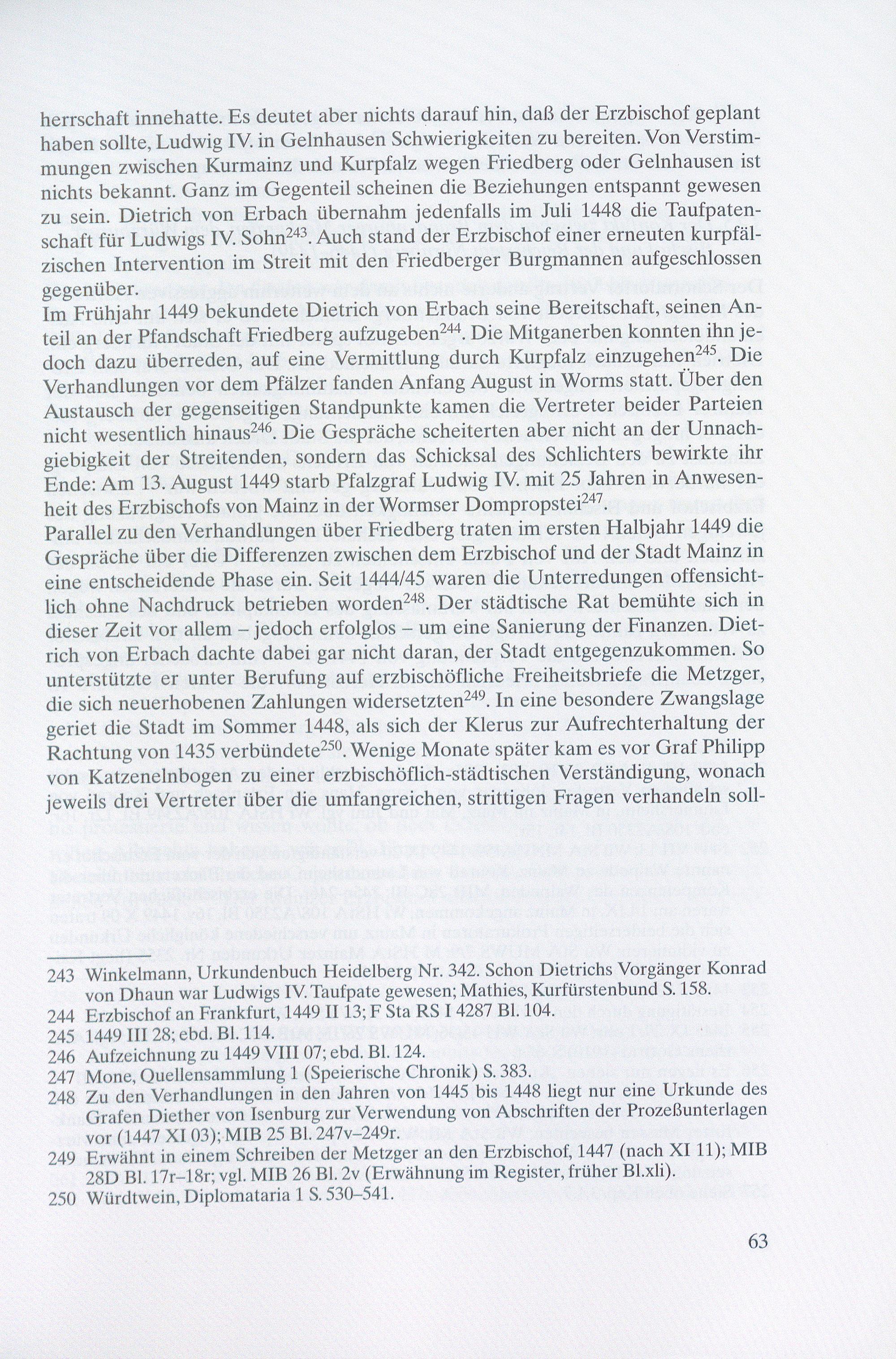 herrschaft innehatte. Es deutet aber nichts darauf hin, daß der Erzbischof geplant haben sollte, Ludwig IV. in Gelnhausen Schwierigkeiten zu bereiten. Von Verstimmungen zwischen Kurmainz und Kurpfalz wegen Friedberg oder Gelnhausen ist nichts bekannt. Ganz im Gegenteil scheinen die Beziehungen entspannt gewesen zu sein. Dietrich von Erbach übernahm jedenfalls im Juli 1448 die Taufpatenschaft für Ludwigs IV. Sohn$^{243}$. Auch stand der Erzbischof einer erneuten kurpfälzischen Intervention im Streit mit den Friedberger Burgmannen aufgeschlossen gegenüber.

Im Frühjahr 1449 bekundete Dietrich von Erbach seine Bereitschaft, seinen Anteil an der Pfandschaft Friedberg aufzugeben$^{244}$. Die Mitganerben konnten ihn jedoch dazu überreden, auf eine Vermittlung durch Kurpfalz einzugehen$^{245}$. Die Verhandlungen vor dem Pfälzer fanden Anfang August in Worms statt. Über den Austausch der gegenseitigen Standpunkte kamen die Vertreter beider Parteien nicht wesentlich hinaus$^{246}$. Die Gespräche scheiterten aber nicht an der Unnachgiebigkeit der Streitenden, sondern das Schicksal des Schlichters bewirkte ihr Ende: Am 13. August 1449 starb Pfalzgraf Ludwig IV. mit 25 Jahren in Anwesenheit des Erzbischofs von Mainz in der Wormser Dompropstei$^{247}$.

Parallel zu den Verhandlungen über Friedberg traten im ersten Halbjahr 1449 die Gespräche über die Differenzen zwischen dem Erzbischof und der Stadt Mainz in eine entscheidende Phase ein. Seit 1444/45 waren die Unterredungen offensichtlich ohne Nachdruck betrieben worden$^{248}$. Der städtische Rat bemühte sich in dieser Zeit vor allem – jedoch erfolglos – um eine Sanierung der Finanzen. Dietrich von Erbach dachte dabei gar nicht daran, der Stadt entgegenzukommen. So unterstützte er unter Berufung auf erzbischöfliche Freiheitsbriefe die Metzger, die sich neuerhobenen Zahlungen widersetzten$^{249}$. In eine besondere Zwangslage geriet die Stadt im Sommer 1448, als sich der Klerus zur Aufrechterhaltung der Rachtung von 1435 verbündete$^{250}$. Wenige Monate später kam es vor Graf Philipp von Katzenelnbogen zu einer erzbischöflich-städtischen Verständigung, wonach jeweils drei Vertreter über die umfangreichen, strittigen Fragen verhandeln soll-

243 Winkelmann, Urkundenbuch Heidelberg Nr. 342. Schon Dietrichs Vorgänger Konrad von Dhaun war Ludwigs IV. Taufpate gewesen; Mathies, Kurfürstenbund S. 158.
244 Erzbischof an Frankfurt, 1449 II 13; F Sta RS I 4287 Bl. 104.
245 1449 III 28; ebd. Bl. 114.
246 Aufzeichnung zu 1449 VIII 07; ebd. Bl. 124.
247 Mone, Quellensammlung 1 (Speierische Chronik) S. 383.
248 Zu den Verhandlungen in den Jahren von 1445 bis 1448 liegt nur eine Urkunde des Grafen Diether von Isenburg zur Verwendung von Abschriften der Prozeßunterlagen vor (1447 XI 03); MIB 25 Bl. 247v–249r.
249 Erwähnt in einem Schreiben der Metzger an den Erzbischof, 1447 (nach XI 11); MIB 28D Bl. 17r–18r; vgl. MIB 26 Bl. 2v (Erwähnung im Register, früher Bl.xli).
250 Würdtwein, Diplomataria 1 S. 530–541.

63